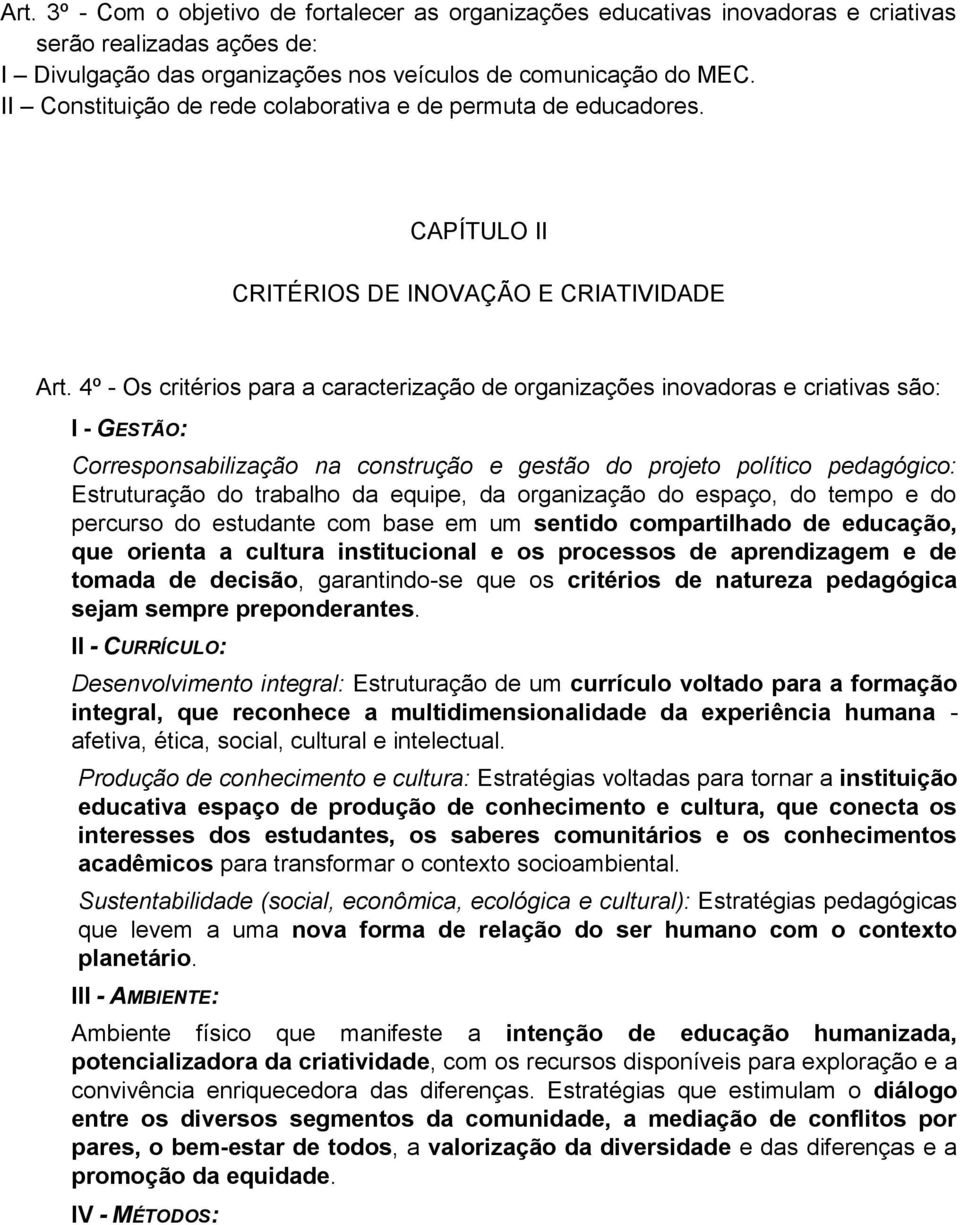 Art. 3º - Com o objetivo de fortalecer as organizações educativas inovadoras e criativas serão realizadas ações de:
I – Divulgação das organizações nos veículos de comunicação do MEC.
II – Constituição de rede colaborativa e de permuta de educadores.

CAPÍTULO II

CRITÉRIOS DE INOVAÇÃO E CRIATIVIDADE

Art. 4º - Os critérios para a caracterização de organizações inovadoras e criativas são:

I - GESTÃO:

Corresponsabilização na construção e gestão do projeto político pedagógico: Estruturação do trabalho da equipe, da organização do espaço, do tempo e do percurso do estudante com base em um sentido compartilhado de educação, que orienta a cultura institucional e os processos de aprendizagem e de tomada de decisão, garantindo-se que os critérios de natureza pedagógica sejam sempre preponderantes.

II - CURRÍCULO:

Desenvolvimento integral: Estruturação de um currículo voltado para a formação integral, que reconhece a multidimensionalidade da experiência humana - afetiva, ética, social, cultural e intelectual.

Produção de conhecimento e cultura: Estratégias voltadas para tornar a instituição educativa espaço de produção de conhecimento e cultura, que conecta os interesses dos estudantes, os saberes comunitários e os conhecimentos acadêmicos para transformar o contexto socioambiental.

Sustentabilidade (social, econômica, ecológica e cultural): Estratégias pedagógicas que levem a uma nova forma de relação do ser humano com o contexto planetário.

III - AMBIENTE:

Ambiente físico que manifeste a intenção de educação humanizada, potencializadora da criatividade, com os recursos disponíveis para exploração e a convivência enriquecedora das diferenças. Estratégias que estimulam o diálogo entre os diversos segmentos da comunidade, a mediação de conflitos por pares, o bem-estar de todos, a valorização da diversidade e das diferenças e a promoção da equidade.

IV - MÉTODOS: